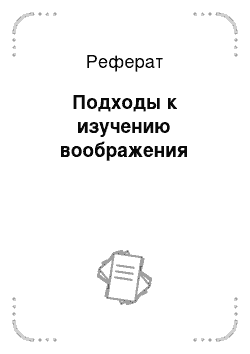 Реферат

Подходы к изучению воображения